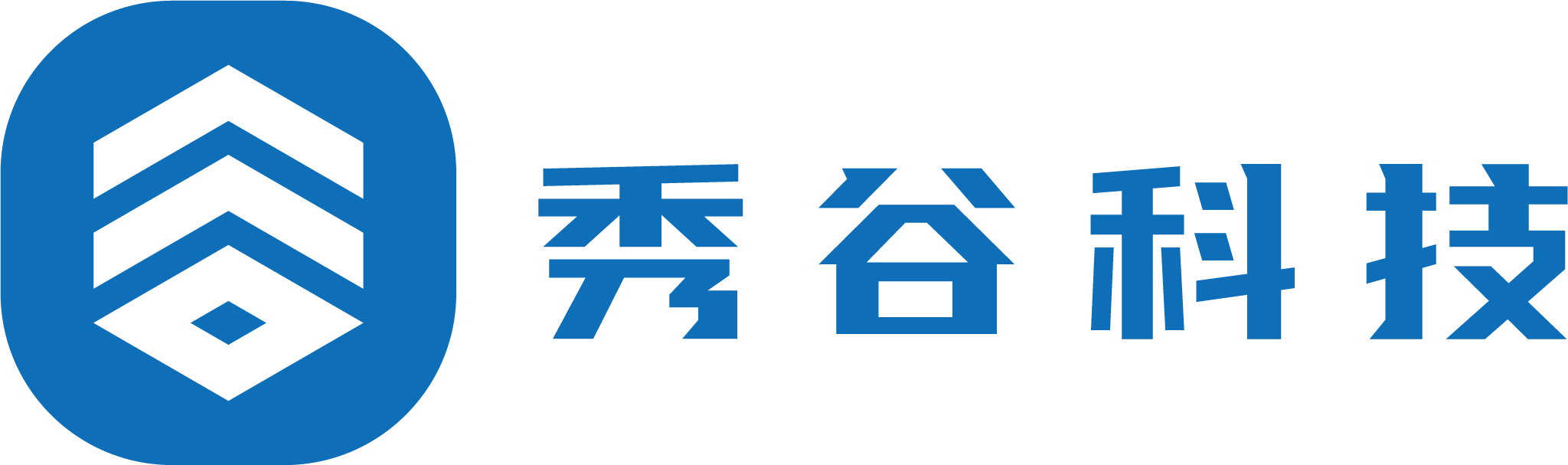 秀谷科技